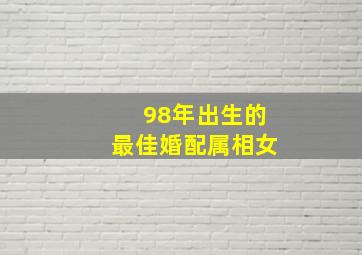 98年出生的
最佳婚配属相女